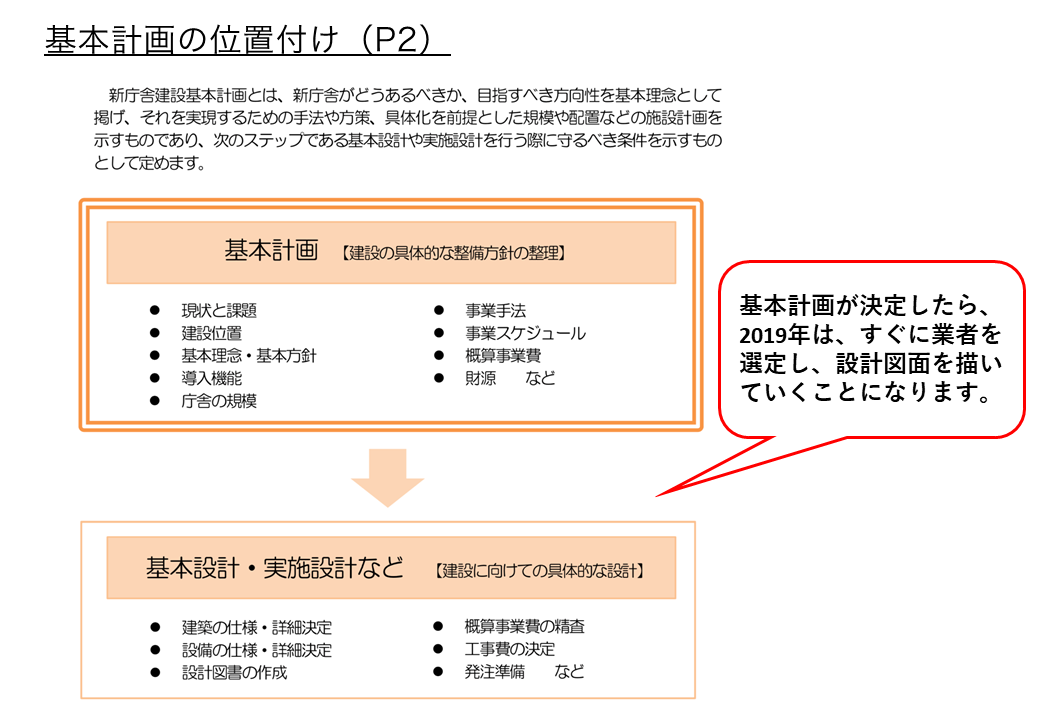 基本計画の位置付け（P2）

新庁舎建設基本計画とは、新庁舎がどうあるべきか、目指すべき方向性を基本理念として掲げ、それを実現するための手法や方策、具体化を前提とした規模や配置などの施設計画を示すものであり、次のステップである基本設計や実施設計を行う際に守るべき条件を示すものとして定めます。

基本計画 【建設の具体的な整備方針の整理】

• 現状と課題
• 建設位置
• 基本理念・基本方針
• 導入機能
• 庁舎の規模

• 事業手法
• 事業スケジュール
• 概算事業費
• 財源 など

基本計画が決定したら、2019年は、すぐに業者を選定し、設計図面を描いていくことになります。

基本設計・実施設計など 【建設に向けての具体的な設計】

• 建築の仕様・詳細決定
• 設備の仕様・詳細決定
• 設計図書の作成

• 概算事業費の精査
• 工事費の決定
• 発注準備 など